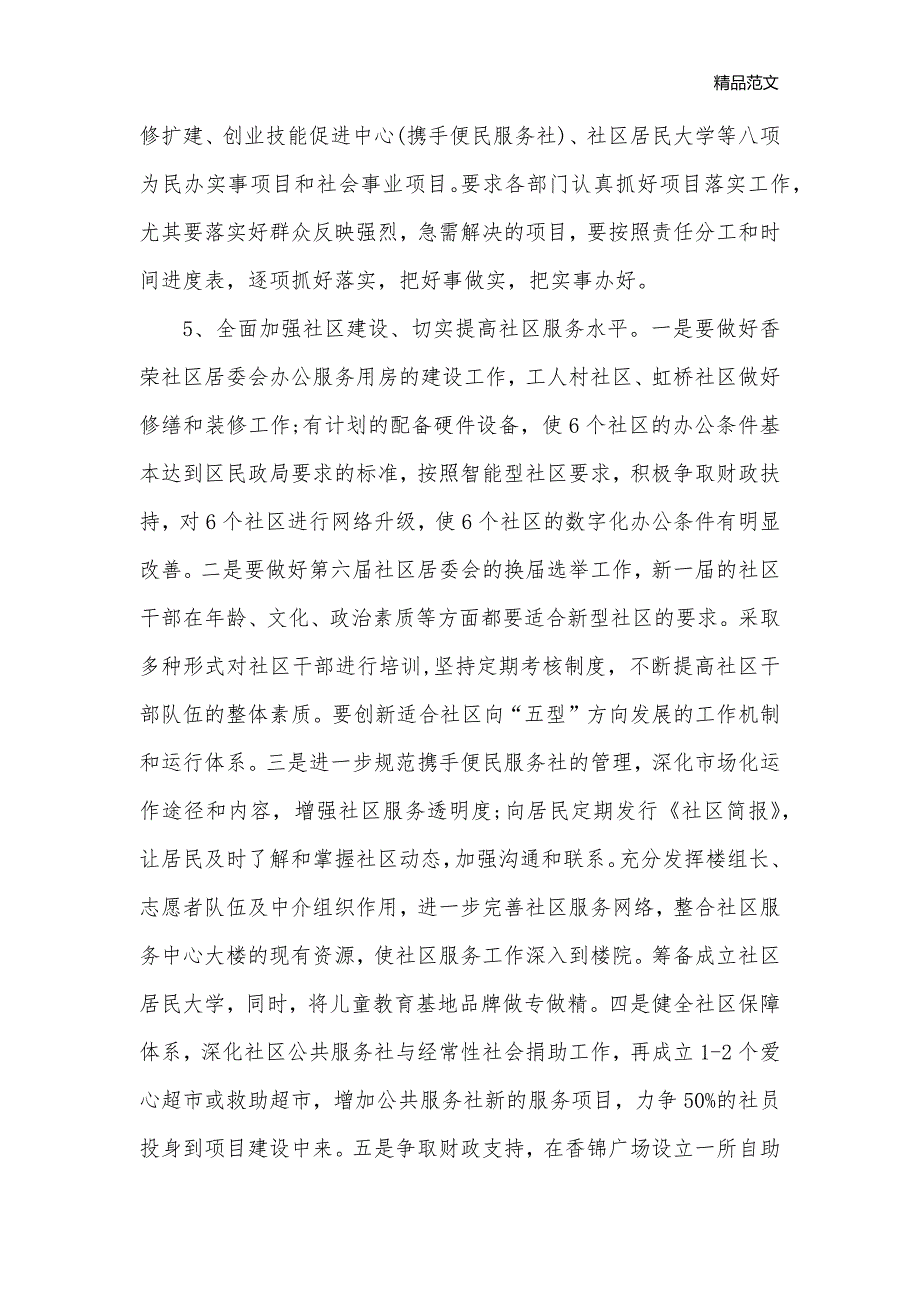 精品范文

修扩建、创业技能促进中心(携手便民服务社)、社区居民大学等八项为民办实事项目和社会事业项目。要求各部门认真抓好项目落实工作，尤其要落实好群众反映强烈，急需解决的项目，要按照责任分工和时间进度表，逐项抓好落实，把好事做实，把实事办好。

5、全面加强社区建设、切实提高社区服务水平。一是要做好香荣社区居委会办公服务用房的建设工作，工人村社区、虹桥社区做好修缮和装修工作;有计划的配备硬件设备，使6个社区的办公条件基本达到区民政局要求的标准，按照智能型社区要求，积极争取财政扶持，对6个社区进行网络升级，使6个社区的数字化办公条件有明显改善。二是要做好第六届社区居委会的换届选举工作，新一届的社区干部在年龄、文化、政治素质等方面都要适合新型社区的要求。采取多种形式对社区干部进行培训,坚持定期考核制度，不断提高社区干部队伍的整体素质。要创新适合社区向“五型”方向发展的工作机制和运行体系。三是进一步规范携手便民服务社的管理，深化市场化运作途径和内容，增强社区服务透明度;向居民定期发行《社区简报》，让居民及时了解和掌握社区动态,加强沟通和联系。充分发挥楼组长、志愿者队伍及中介组织作用，进一步完善社区服务网络，整合社区服务中心大楼的现有资源，使社区服务工作深入到楼院。筹备成立社区居民大学，同时，将儿童教育基地品牌做专做精。四是健全社区保障体系，深化社区公共服务社与经常性社会捐助工作，再成立1-2个爱心超市或救助超市，增加公共服务社新的服务项目，力争50%的社员投身到项目建设中来。五是争取财政支持，在香锦广场设立一所自助